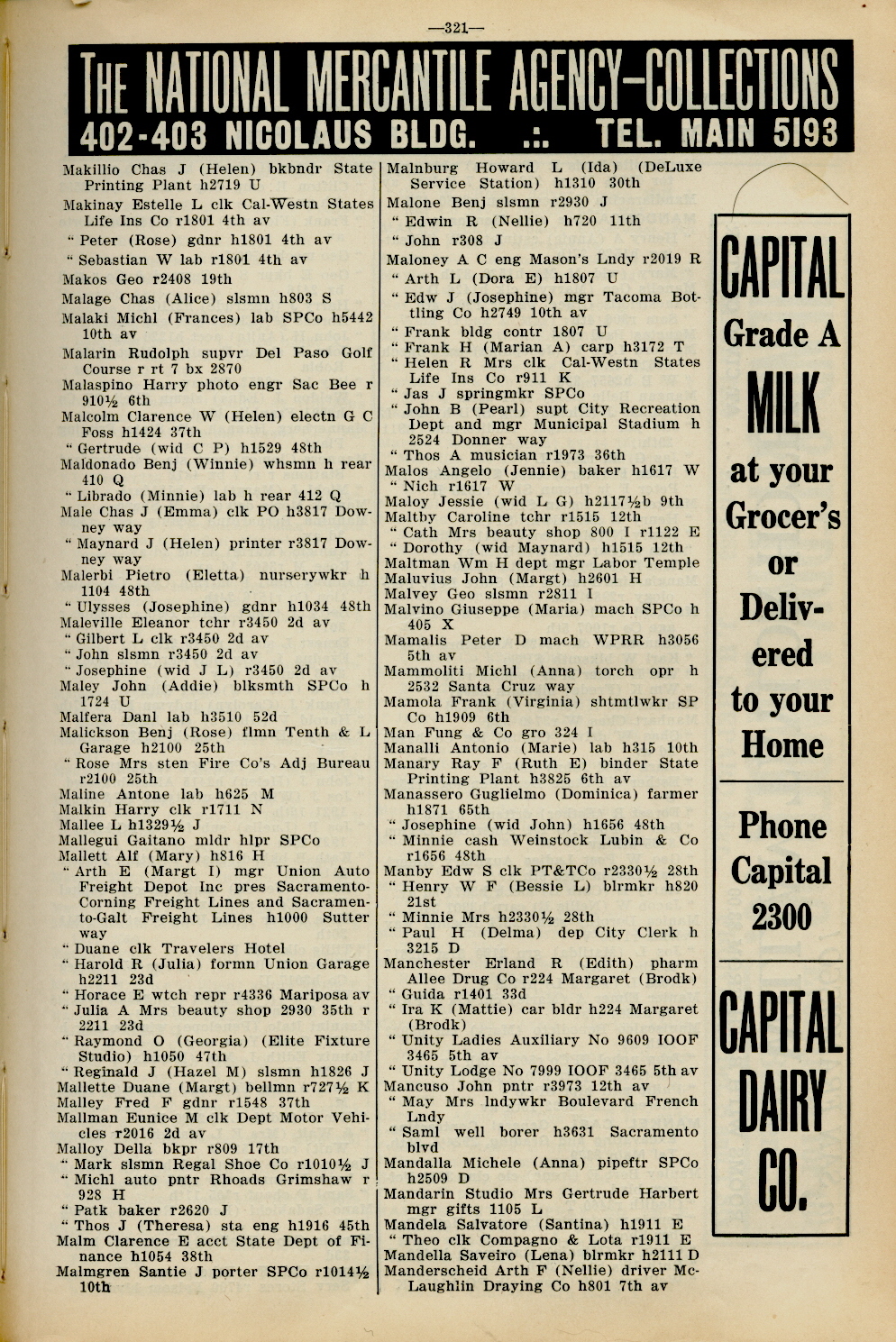 —321—

THE NATIONAL MERCANTILE AGENCY—COLLECTIONS
402-403 NICOLAUS BLDG. .:. TEL. MAIN 5193

Makillio Chas J (Helen) bkbndr State Printing Plant h2719 U
Makinay Estelle L clk Cal-Westn States Life Ins Co r1801 4th av
" Peter (Rose) gdnr h1801 4th av
" Sebastian W lab r1801 4th av
Makos Geo r2408 19th
Malage Chas (Alice) slsmn h803 S
Malaki Michl (Frances) lab SPCo h5442 10th av
Malarin Rudolph supvr Del Paso Golf Course r rt 7 bx 2870
Malaspino Harry photo engr Sac Bee r 910½ 6th
Malcolm Clarence W (Helen) electn G C Foss h1424 37th
" Gertrude (wid C P) h1529 48th
Maldonado Benj (Winnie) whsmn h rear 410 Q
" Librado (Minnie) lab h rear 412 Q
Male Chas J (Emma) clk PO h3817 Downey way
" Maynard J (Helen) printer r3817 Downey way
Malerbi Pietro (Eletta) nurserywkr h 1104 48th
" Ulysses (Josephine) gdnr h1034 48th
Maleville Eleanor tchr r3450 2d av
" Gilbert L clk r3450 2d av
" John slsmn r3450 2d av
" Josephine (wid J L) r3450 2d av
Maley John (Addie) blksmth SPCo h 1724 U
Malfera Danl lab h3510 52d
Malickson Benj (Rose) flmn Tenth & L Garage h2100 25th
" Rose Mrs sten Fire Co's Adj Bureau r2100 25th
Maline Antone lab h625 M
Malkin Harry clk r1711 N
Mallee L h1329½ J
Mallegui Gaitano mldr hlpr SPCo
Mallett Alf (Mary) h816 H
" Arth E (Margt I) mgr Union Auto Freight Depot Inc pres Sacramento-Corning Freight Lines and Sacramento-Galt Freight Lines h1000 Sutter way
" Duane clk Travelers Hotel
" Harold R (Julia) formn Union Garage h2211 23d
" Horace E wtch repr r4336 Mariposa av
" Julia A Mrs beauty shop 2930 35th r 2211 23d
" Raymond O (Georgia) (Elite Fixture Studio) h1050 47th
" Reginald J (Hazel M) slsmn h1826 J
Mallette Duane (Margt) bellmn r727½ K
Malley Fred F gdnr r1548 37th
Mallman Eunice M clk Dept Motor Vehicles r2016 2d av
Malloy Della bkpr r809 17th
" Mark slsmn Regal Shoe Co r1010½ J
" Michl auto pntr Rhoads Grimshaw r 928 H
" Patk baker r2620 J
" Thos J (Theresa) sta eng h1916 45th
Malm Clarence E acct State Dept of Finance h1054 38th
Malmgren Santie J porter SPCo r1014½ 10th

Malnburg Howard L (Ida) (DeLuxe Service Station) h1310 30th
Malone Benj slsmn r2930 J
" Edwin R (Nellie) h720 11th
" John r308 J
Maloney A C eng Mason's Lndy r2019 R
" Arth L (Dora E) h1807 U
" Edw J (Josephine) mgr Tacoma Bottling Co h2749 10th av
" Frank bldg contr 1807 U
" Frank H (Marian A) carp h3172 T
" Helen R Mrs clk Cal-Westn States Life Ins Co r911 K
" Jas J springmkr SPCo
" John B (Pearl) supt City Recreation Dept and mgr Municipal Stadium h 2524 Donner way
" Thos A musician r1973 36th
Malos Angelo (Jennie) baker h1617 W
" Nich r1617 W
Maloy Jessie (wid L G) h2117½b 9th
Maltby Caroline tchr r1515 12th
" Cath Mrs beauty shop 800 I r1122 E
" Dorothy (wid Maynard) h1515 12th
Maltman Wm H dept mgr Labor Temple
Maluvius John (Margt) h2601 H
Malvey Geo slsmn r2811 I
Malvino Giuseppe (Maria) mach SPCo h 405 X
Mamalis Peter D mach WPRR h3056 5th av
Mammoliti Michl (Anna) torch opr h 2532 Santa Cruz way
Mamola Frank (Virginia) shtmtlwkr SP Co h1909 6th
Man Fung & Co gro 324 I
Manalli Antonio (Marie) lab h315 10th
Manary Ray F (Ruth E) binder State Printing Plant h3825 6th av
Manassero Guglielmo (Dominica) farmer h1871 65th
" Josephine (wid John) h1656 48th
" Minnie cash Weinstock Lubin & Co r1656 48th
Manby Edw S clk PT&TCo r2330½ 28th
" Henry W F (Bessie L) blrmkr h820 21st
" Minnie Mrs h2330½ 28th
" Paul H (Delma) dep City Clerk h 3215 D
Manchester Erland R (Edith) pharm Allee Drug Co r224 Margaret (Brodk)
" Guida r1401 33d
" Ira K (Mattie) car bldr h224 Margaret (Brodk)
" Unity Ladies Auxiliary No 9609 IOOF 3465 5th av
" Unity Lodge No 7999 IOOF 3465 5th av
Mancuso John pntr r3973 12th av
" May Mrs lndywkr Boulevard French Lndy
" Saml well borer h3631 Sacramento blvd
Mandalla Michele (Anna) pipeftr SPCo h2509 D
Mandarin Studio Mrs Gertrude Harbert mgr gifts 1105 L
Mandela Salvatore (Santina) h1911 E
" Theo clk Compagno & Lota r1911 E
Mandella Saveiro (Lena) blrmkr h2111 D
Manderscheid Arth F (Nellie) driver McLaughlin Draying Co h801 7th av

CAPITAL
Grade A
MILK
at your
Grocer's
or
Delivered
to your
Home

Phone
Capital
2300

CAPITAL
DAIRY
CO.